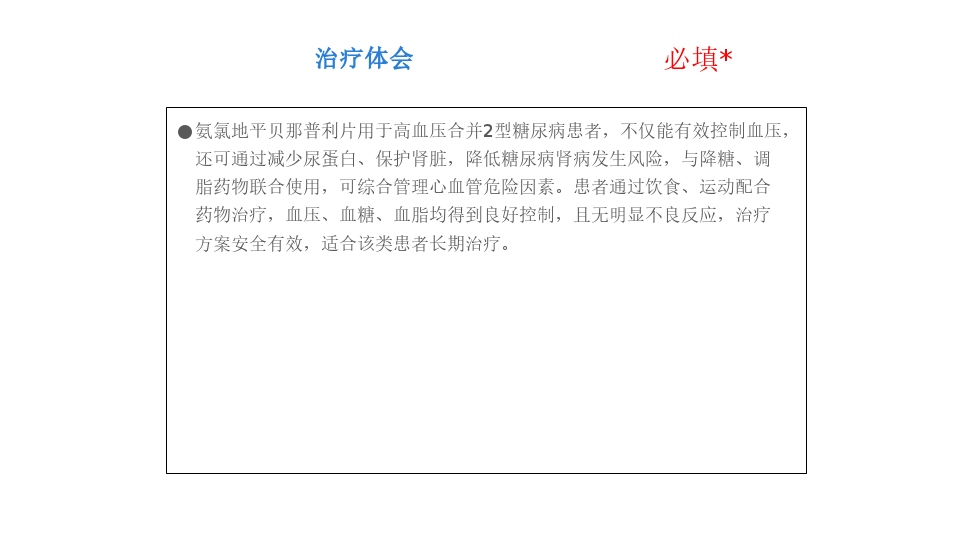 治疗体会

必填*

• 氨氯地平贝那普利片用于高血压合并2型糖尿病患者，不仅能有效控制血压，还可通过减少尿蛋白、保护肾脏，降低糖尿病肾病发生风险，与降糖、调脂药物联合使用，可综合管理心血管危险因素。患者通过饮食、运动配合药物治疗，血压、血糖、血脂均得到良好控制，且无明显不良反应，治疗方案安全有效，适合该类患者长期治疗。